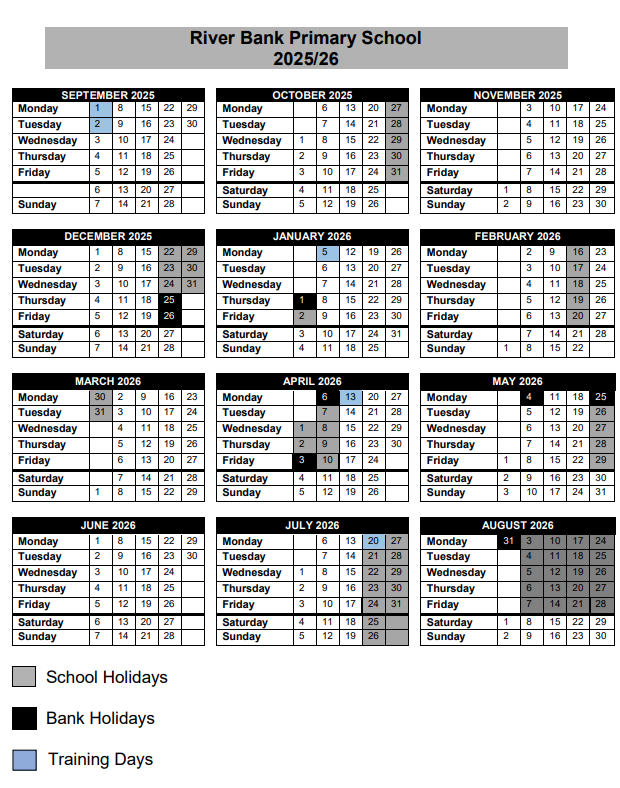 River Bank Primary School
2025/26

| SEPTEMBER 2025 | | | | | |
|---|---|---|---|---|---|
| Monday | 1 | 8 | 15 | 22 | 29 |
| Tuesday | 2 | 9 | 16 | 23 | 30 |
| Wednesday | 3 | 10 | 17 | 24 | |
| Thursday | 4 | 11 | 18 | 25 | |
| Friday | 5 | 12 | 19 | 26 | |
| | 6 | 13 | 20 | 27 | |
| Sunday | 7 | 14 | 21 | 28 | |

| OCTOBER 2025 | | | | | |
|---|---|---|---|---|---|
| Monday | | 6 | 13 | 20 | 27 |
| Tuesday | | 7 | 14 | 21 | 28 |
| Wednesday | 1 | 8 | 15 | 22 | 29 |
| Thursday | 2 | 9 | 16 | 23 | 30 |
| Friday | 3 | 10 | 17 | 24 | 31 |
| Saturday | 4 | 11 | 18 | 25 | |
| Sunday | 5 | 12 | 19 | 26 | |

| NOVEMBER 2025 | | | | | |
|---|---|---|---|---|---|
| Monday | | 3 | 10 | 17 | 24 |
| Tuesday | | 4 | 11 | 18 | 25 |
| Wednesday | | 5 | 12 | 19 | 26 |
| Thursday | | 6 | 13 | 20 | 27 |
| Friday | | 7 | 14 | 21 | 28 |
| Saturday | 1 | 8 | 15 | 22 | 29 |
| Sunday | 2 | 9 | 16 | 23 | 30 |

| DECEMBER 2025 | | | | | |
|---|---|---|---|---|---|
| Monday | 1 | 8 | 15 | 22 | 29 |
| Tuesday | 2 | 9 | 16 | 23 | 30 |
| Wednesday | 3 | 10 | 17 | 24 | 31 |
| Thursday | 4 | 11 | 18 | 25 | |
| Friday | 5 | 12 | 19 | 26 | |
| Saturday | 6 | 13 | 20 | 27 | |
| Sunday | 7 | 14 | 21 | 28 | |

| JANUARY 2026 | | | | | |
|---|---|---|---|---|---|
| Monday | | 5 | 12 | 19 | 26 |
| Tuesday | | 6 | 13 | 20 | 27 |
| Wednesday | | 7 | 14 | 21 | 28 |
| Thursday | 1 | 8 | 15 | 22 | 29 |
| Friday | 2 | 9 | 16 | 23 | 30 |
| Saturday | 3 | 10 | 17 | 24 | 31 |
| Sunday | 4 | 11 | 18 | 25 | |

| FEBRUARY 2026 | | | | | |
|---|---|---|---|---|---|
| Monday | | 2 | 9 | 16 | 23 |
| Tuesday | | 3 | 10 | 17 | 24 |
| Wednesday | | 4 | 11 | 18 | 25 |
| Thursday | | 5 | 12 | 19 | 26 |
| Friday | | 6 | 13 | 20 | 27 |
| Saturday | | 7 | 14 | 21 | 28 |
| Sunday | 1 | 8 | 15 | 22 | |

| MARCH 2026 | | | | | |
|---|---|---|---|---|---|
| Monday | 30 | 2 | 9 | 16 | 23 |
| Tuesday | 31 | 3 | 10 | 17 | 24 |
| Wednesday | | 4 | 11 | 18 | 25 |
| Thursday | | 5 | 12 | 19 | 26 |
| Friday | | 6 | 13 | 20 | 27 |
| Saturday | | 7 | 14 | 21 | 28 |
| Sunday | 1 | 8 | 15 | 22 | 29 |

| APRIL 2026 | | | | | |
|---|---|---|---|---|---|
| Monday | | 6 | 13 | 20 | 27 |
| Tuesday | | 7 | 14 | 21 | 28 |
| Wednesday | 1 | 8 | 15 | 22 | 29 |
| Thursday | 2 | 9 | 16 | 23 | 30 |
| Friday | 3 | 10 | 17 | 24 | |
| Saturday | 4 | 11 | 18 | 25 | |
| Sunday | 5 | 12 | 19 | 26 | |

| MAY 2026 | | | | | |
|---|---|---|---|---|---|
| Monday | | 4 | 11 | 18 | 25 |
| Tuesday | | 5 | 12 | 19 | 26 |
| Wednesday | | 6 | 13 | 20 | 27 |
| Thursday | | 7 | 14 | 21 | 28 |
| Friday | 1 | 8 | 15 | 22 | 29 |
| Saturday | 2 | 9 | 16 | 23 | 30 |
| Sunday | 3 | 10 | 17 | 24 | 31 |

| JUNE 2026 | | | | | |
|---|---|---|---|---|---|
| Monday | 1 | 8 | 15 | 22 | 29 |
| Tuesday | 2 | 9 | 16 | 23 | 30 |
| Wednesday | 3 | 10 | 17 | 24 | |
| Thursday | 4 | 11 | 18 | 25 | |
| Friday | 5 | 12 | 19 | 26 | |
| Saturday | 6 | 13 | 20 | 27 | |
| Sunday | 7 | 14 | 21 | 28 | |

| JULY 2026 | | | | | |
|---|---|---|---|---|---|
| Monday | | 6 | 13 | 20 | 27 |
| Tuesday | | 7 | 14 | 21 | 28 |
| Wednesday | 1 | 8 | 15 | 22 | 29 |
| Thursday | 2 | 9 | 16 | 23 | 30 |
| Friday | 3 | 10 | 17 | 24 | 31 |
| Saturday | 4 | 11 | 18 | 25 | |
| Sunday | 5 | 12 | 19 | 26 | |

| AUGUST 2026 | | | | | |
|---|---|---|---|---|---|
| Monday | 31 | 3 | 10 | 17 | 24 |
| Tuesday | | 4 | 11 | 18 | 25 |
| Wednesday | | 5 | 12 | 19 | 26 |
| Thursday | | 6 | 13 | 20 | 27 |
| Friday | | 7 | 14 | 21 | 28 |
| Saturday | 1 | 8 | 15 | 22 | 29 |
| Sunday | 2 | 9 | 16 | 23 | 30 |

School Holidays

Bank Holidays

Training Days